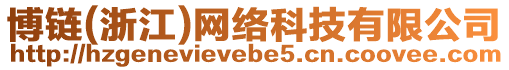 博链(浙江)网络科技有限公司
http://hzgenevievebe5.cn.coovee.com